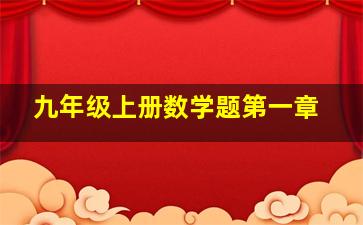 九年级上册数学题第一章